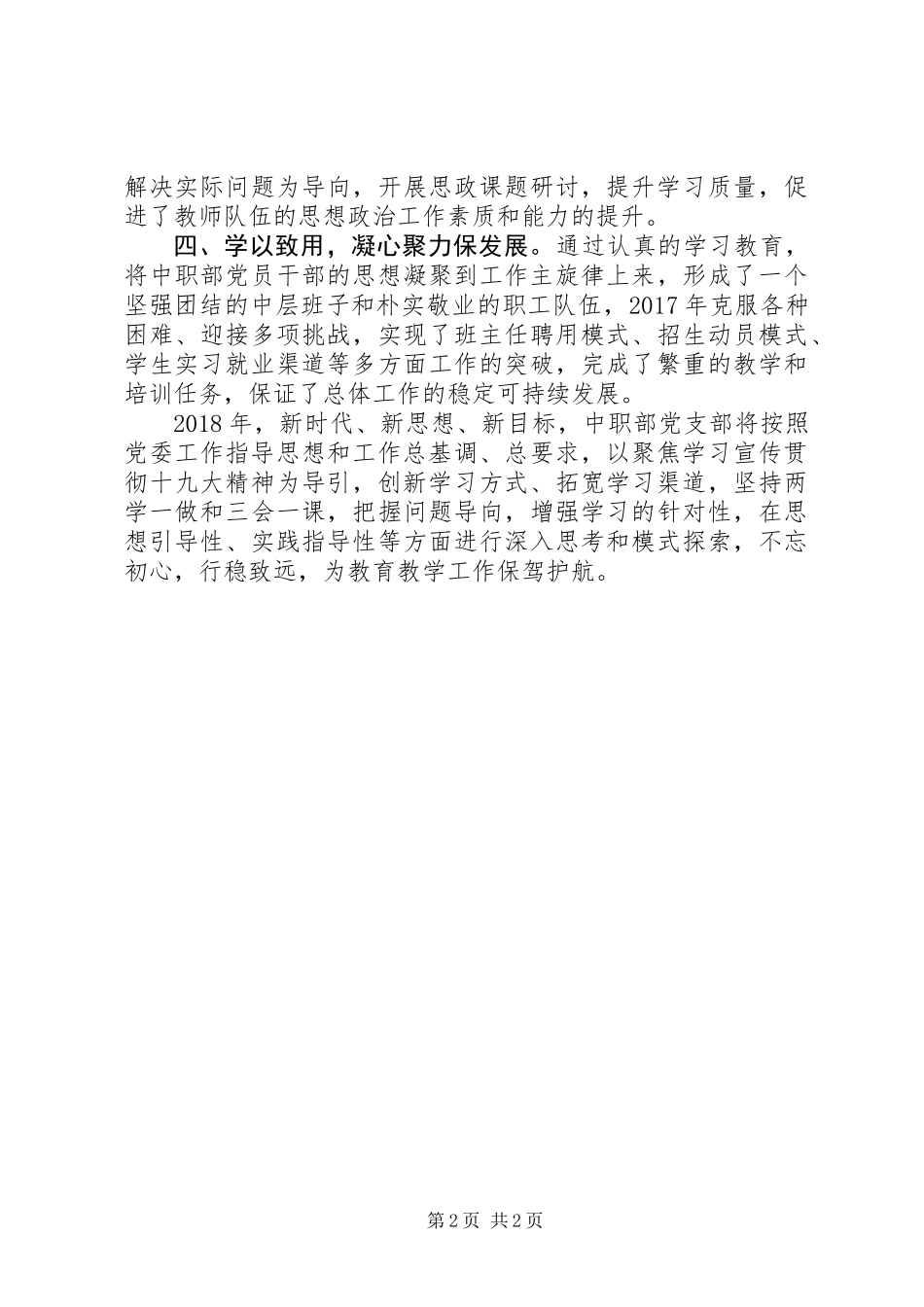 解决实际问题为导向，开展思政课题研讨，提升学习质量，促进了教师队伍的思想政治工作素质和能力的提升。

四、学以致用，凝心聚力保发展。通过认真的学习教育，将中职部党员干部的思想凝聚到工作主旋律上来，形成了一个坚强团结的中层班子和朴实敬业的职工队伍，2017年克服各种困难、迎接多项挑战，实现了班主任聘用模式、招生动员模式、学生实习就业渠道等多方面工作的突破，完成了繁重的教学和培训任务，保证了总体工作的稳定可持续发展。

2018年，新时代、新思想、新目标，中职部党支部将按照党委工作指导思想和工作总基调、总要求，以聚焦学习宣传贯彻十九大精神为导引，创新学习方式、拓宽学习渠道，坚持两学一做和三会一课，把握问题导向，增强学习的针对性，在思想引导性、实践指导性等方面进行深入思考和模式探索，不忘初心，行稳致远，为教育教学工作保驾护航。

第2页 共2页